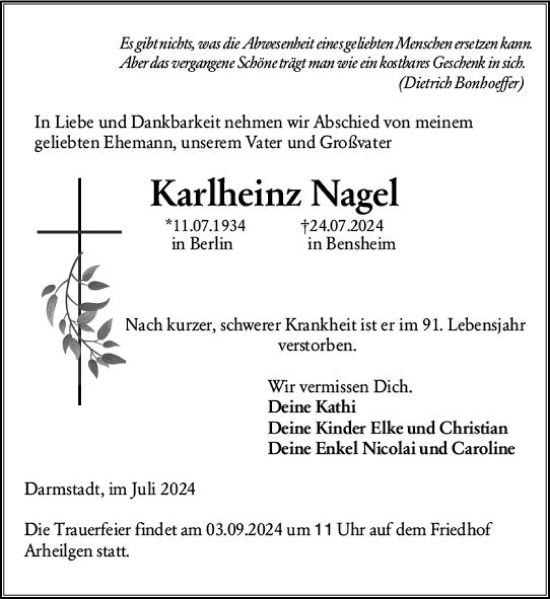 Es gibt nichts, was die Abwesenheit eines geliebten Menschen ersetzen kann. Aber das vergangene Schöne trägt man wie ein kostbares Geschenk in sich.
(Dietrich Bonhoeffer)

In Liebe und Dankbarkeit nehmen wir Abschied von meinem geliebten Ehemann, unserem Vater und Großvater

Karlheinz Nagel

*11.07.1934 in Berlin

†24.07.2024 in Bensheim

Nach kurzer, schwerer Krankheit ist er im 91. Lebensjahr verstorben.

Wir vermissen Dich.
Deine Kathi
Deine Kinder Elke und Christian
Deine Enkel Nicolai und Caroline

Darmstadt, im Juli 2024

Die Trauerfeier findet am 03.09.2024 um 11 Uhr auf dem Friedhof Arheilgen statt.